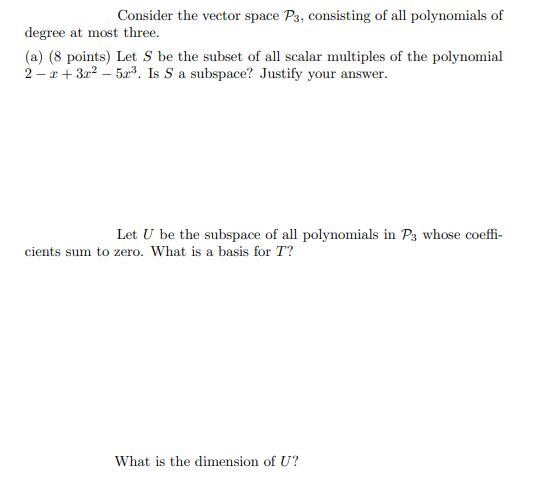 Consider the vector space $\mathcal{P}_3$, consisting of all polynomials of degree at most three.

(a) (8 points) Let $S$ be the subset of all scalar multiples of the polynomial $2 - x + 3x^2 - 5x^3$. Is $S$ a subspace? Justify your answer.

Let $U$ be the subspace of all polynomials in $\mathcal{P}_3$ whose coefficients sum to zero. What is a basis for $T$?

What is the dimension of $U$?